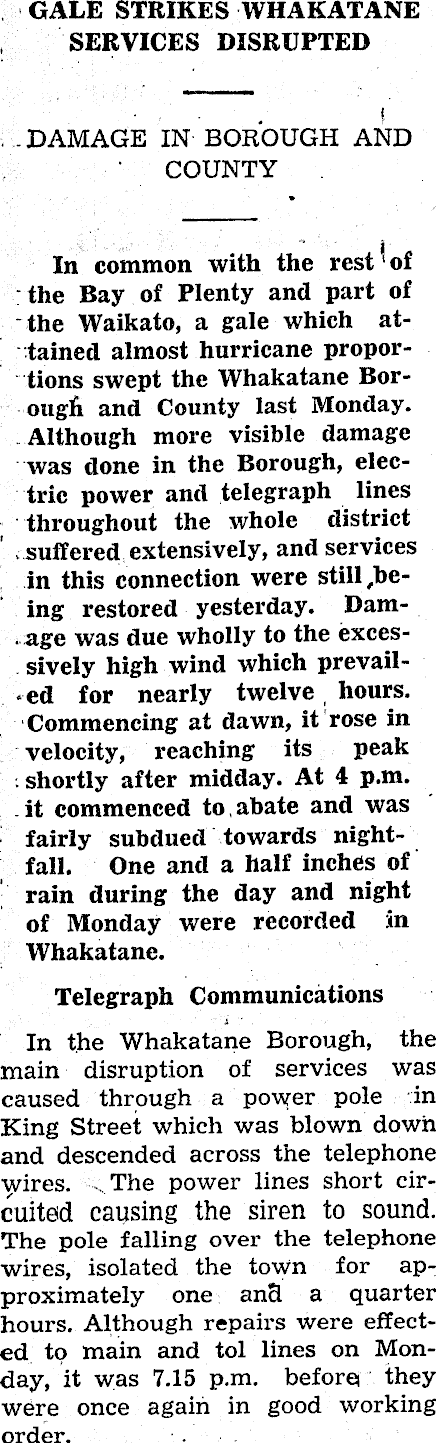 GALE STRIKES WHAKATANE SERVICES DISRUPTED

DAMAGE IN BOROUGH AND COUNTY

In common with the rest of the Bay of Plenty and part of the Waikato, a gale which attained almost hurricane proportions swept the Whakatane Borough and County last Monday. Although more visible damage was done in the Borough, electric power and telegraph lines throughout the whole district suffered extensively, and services in this connection were still being restored yesterday. Damage was due wholly to the excessively high wind which prevailed for nearly twelve hours. Commencing at dawn, it rose in velocity, reaching its peak shortly after midday. At 4 p.m. it commenced to abate and was fairly subdued towards nightfall. One and a half inches of rain during the day and night of Monday were recorded in Whakatane.

Telegraph Communications

In the Whakatane Borough, the main disruption of services was caused through a power pole in King Street which was blown down and descended across the telephone wires. The power lines short circuited causing the siren to sound. The pole falling over the telephone wires, isolated the town for approximately one and a quarter hours. Although repairs were effected to main and tol lines on Monday, it was 7.15 p.m. before they were once again in good working order.